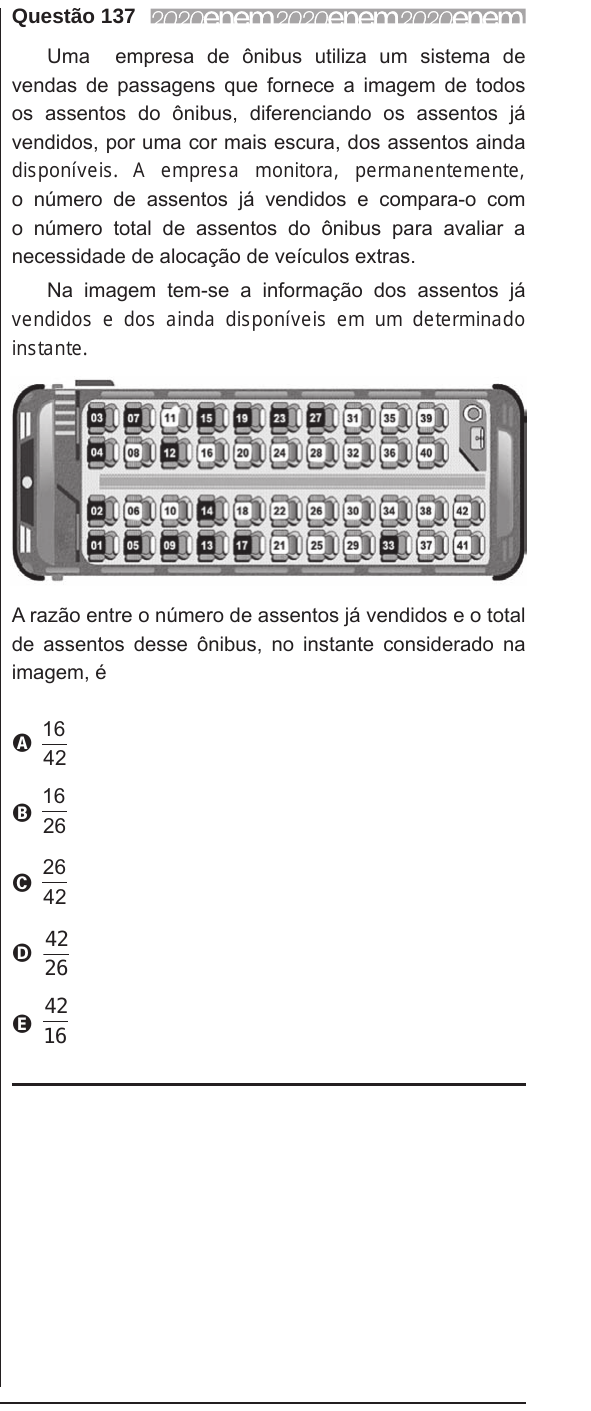 Questão 137 2020enem2020enem2020enem

Uma empresa de ônibus utiliza um sistema de vendas de passagens que fornece a imagem de todos os assentos do ônibus, diferenciando os assentos já vendidos, por uma cor mais escura, dos assentos ainda disponíveis. A empresa monitora, permanentemente, o número de assentos já vendidos e compara-o com o número total de assentos do ônibus para avaliar a necessidade de alocação de veículos extras.

Na imagem tem-se a informação dos assentos já vendidos e dos ainda disponíveis em um determinado instante.

03 07 11 15 19 23 27 31 35 39
04 08 12 16 20 24 28 32 36 40
02 06 10 14 18 22 26 30 34 38 42
01 05 09 13 17 21 25 29 33 37 41

A razão entre o número de assentos já vendidos e o total de assentos desse ônibus, no instante considerado na imagem, é

A $\frac{16}{42}$

B $\frac{16}{26}$

C $\frac{26}{42}$

D $\frac{42}{26}$

E $\frac{42}{16}$